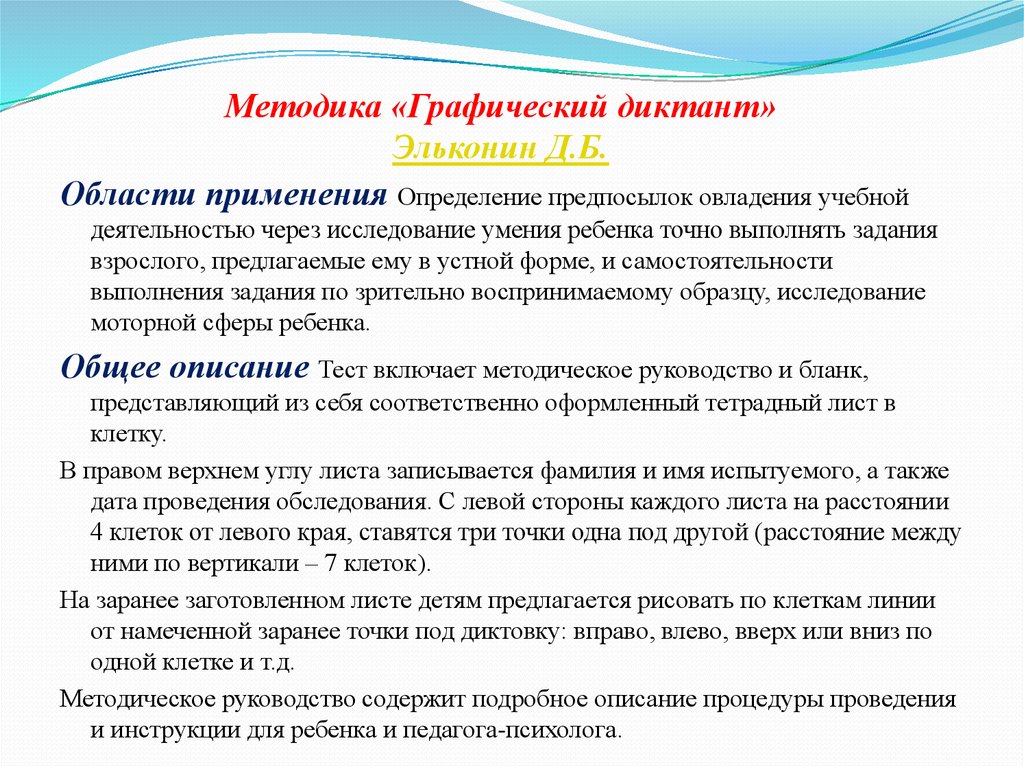 Методика «Графический диктант»
Эльконин Д.Б.

Области применения Определение предпосылок овладения учебной деятельностью через исследование умения ребенка точно выполнять задания взрослого, предлагаемые ему в устной форме, и самостоятельности выполнения задания по зрительно воспринимаемому образцу, исследование моторной сферы ребенка.

Общее описание Тест включает методическое руководство и бланк, представляющий из себя соответственно оформленный тетрадный лист в клетку.

В правом верхнем углу листа записывается фамилия и имя испытуемого, а также дата проведения обследования. С левой стороны каждого листа на расстоянии 4 клеток от левого края, ставятся три точки одна под другой (расстояние между ними по вертикали – 7 клеток).

На заранее заготовленном листе детям предлагается рисовать по клеткам линии от намеченной заранее точки под диктовку: вправо, влево, вверх или вниз по одной клетке и т.д.

Методическое руководство содержит подробное описание процедуры проведения и инструкции для ребенка и педагога-психолога.